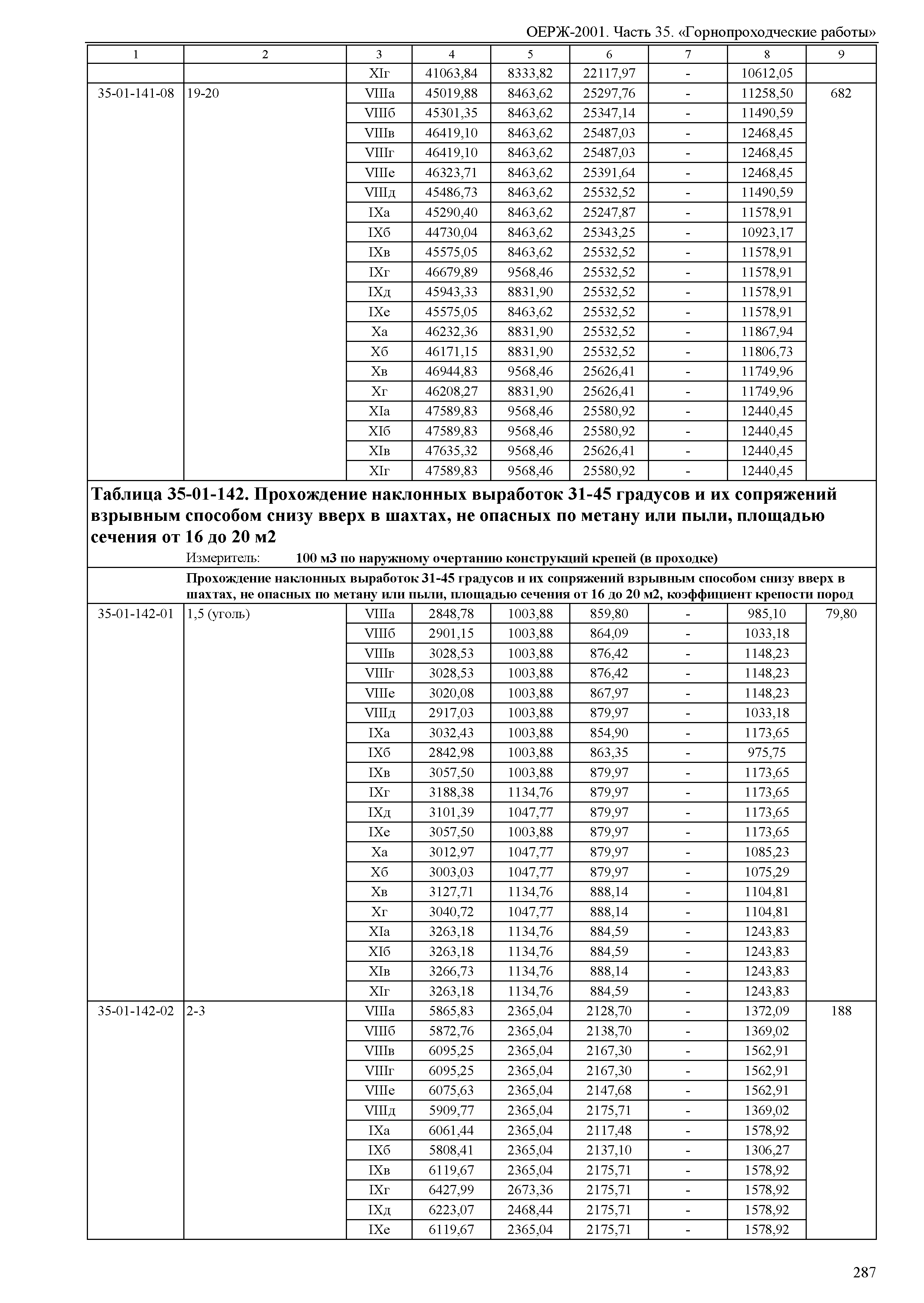 ОЕРЖ-2001. Часть 35. «Горнопроходческие работы»

| 1 | 2 | 3 | 4 | 5 | 6 | 7 | 8 | 9 |
|---|---|---|---|---|---|---|---|---|
| | | XIг | 41063,84 | 8333,82 | 22117,97 | - | 10612,05 | |
| 35-01-141-08 | 19-20 | VIIIа | 45019,88 | 8463,62 | 25297,76 | - | 11258,50 | 682 |
| | | VIIIб | 45301,35 | 8463,62 | 25347,14 | - | 11490,59 | |
| | | VIIIв | 46419,10 | 8463,62 | 25487,03 | - | 12468,45 | |
| | | VIIIг | 46419,10 | 8463,62 | 25487,03 | - | 12468,45 | |
| | | VIIIе | 46323,71 | 8463,62 | 25391,64 | - | 12468,45 | |
| | | VIIIд | 45486,73 | 8463,62 | 25532,52 | - | 11490,59 | |
| | | IXа | 45290,40 | 8463,62 | 25247,87 | - | 11578,91 | |
| | | IXб | 44730,04 | 8463,62 | 25343,25 | - | 10923,17 | |
| | | IXв | 45575,05 | 8463,62 | 25532,52 | - | 11578,91 | |
| | | IXг | 46679,89 | 9568,46 | 25532,52 | - | 11578,91 | |
| | | IXд | 45943,33 | 8831,90 | 25532,52 | - | 11578,91 | |
| | | IXе | 45575,05 | 8463,62 | 25532,52 | - | 11578,91 | |
| | | Xа | 46232,36 | 8831,90 | 25532,52 | - | 11867,94 | |
| | | Xб | 46171,15 | 8831,90 | 25532,52 | - | 11806,73 | |
| | | Xв | 46944,83 | 9568,46 | 25626,41 | - | 11749,96 | |
| | | Xг | 46208,27 | 8831,90 | 25626,41 | - | 11749,96 | |
| | | XIа | 47589,83 | 9568,46 | 25580,92 | - | 12440,45 | |
| | | XIб | 47589,83 | 9568,46 | 25580,92 | - | 12440,45 | |
| | | XIв | 47635,32 | 9568,46 | 25626,41 | - | 12440,45 | |
| | | XIг | 47589,83 | 9568,46 | 25580,92 | - | 12440,45 | |

Таблица 35-01-142. Прохождение наклонных выработок 31-45 градусов и их сопряжений взрывным способом снизу вверх в шахтах, не опасных по метану или пыли, площадью сечения от 16 до 20 м2

Измеритель: 100 м3 по наружному очертанию конструкций крепей (в проходке)

Прохождение наклонных выработок 31-45 градусов и их сопряжений взрывным способом снизу вверх в шахтах, не опасных по метану или пыли, площадью сечения от 16 до 20 м2, коэффициент крепости пород

| | | | | | | | | |
|---|---|---|---|---|---|---|---|---|
| 35-01-142-01 | 1,5 (уголь) | VIIIа | 2848,78 | 1003,88 | 859,80 | - | 985,10 | 79,80 |
| | | VIIIб | 2901,15 | 1003,88 | 864,09 | - | 1033,18 | |
| | | VIIIв | 3028,53 | 1003,88 | 876,42 | - | 1148,23 | |
| | | VIIIг | 3028,53 | 1003,88 | 876,42 | - | 1148,23 | |
| | | VIIIе | 3020,08 | 1003,88 | 867,97 | - | 1148,23 | |
| | | VIIIд | 2917,03 | 1003,88 | 879,97 | - | 1033,18 | |
| | | IXа | 3032,43 | 1003,88 | 854,90 | - | 1173,65 | |
| | | IXб | 2842,98 | 1003,88 | 863,35 | - | 975,75 | |
| | | IXв | 3057,50 | 1003,88 | 879,97 | - | 1173,65 | |
| | | IXг | 3188,38 | 1134,76 | 879,97 | - | 1173,65 | |
| | | IXд | 3101,39 | 1047,77 | 879,97 | - | 1173,65 | |
| | | IXе | 3057,50 | 1003,88 | 879,97 | - | 1173,65 | |
| | | Xа | 3012,97 | 1047,77 | 879,97 | - | 1085,23 | |
| | | Xб | 3003,03 | 1047,77 | 879,97 | - | 1075,29 | |
| | | Xв | 3127,71 | 1134,76 | 888,14 | - | 1104,81 | |
| | | Xг | 3040,72 | 1047,77 | 888,14 | - | 1104,81 | |
| | | XIа | 3263,18 | 1134,76 | 884,59 | - | 1243,83 | |
| | | XIб | 3263,18 | 1134,76 | 884,59 | - | 1243,83 | |
| | | XIв | 3266,73 | 1134,76 | 888,14 | - | 1243,83 | |
| | | XIг | 3263,18 | 1134,76 | 884,59 | - | 1243,83 | |
| 35-01-142-02 | 2-3 | VIIIа | 5865,83 | 2365,04 | 2128,70 | - | 1372,09 | 188 |
| | | VIIIб | 5872,76 | 2365,04 | 2138,70 | - | 1369,02 | |
| | | VIIIв | 6095,25 | 2365,04 | 2167,30 | - | 1562,91 | |
| | | VIIIг | 6095,25 | 2365,04 | 2167,30 | - | 1562,91 | |
| | | VIIIе | 6075,63 | 2365,04 | 2147,68 | - | 1562,91 | |
| | | VIIIд | 5909,77 | 2365,04 | 2175,71 | - | 1369,02 | |
| | | IXа | 6061,44 | 2365,04 | 2117,48 | - | 1578,92 | |
| | | IXб | 5808,41 | 2365,04 | 2137,10 | - | 1306,27 | |
| | | IXв | 6119,67 | 2365,04 | 2175,71 | - | 1578,92 | |
| | | IXг | 6427,99 | 2673,36 | 2175,71 | - | 1578,92 | |
| | | IXд | 6223,07 | 2468,44 | 2175,71 | - | 1578,92 | |
| | | IXе | 6119,67 | 2365,04 | 2175,71 | - | 1578,92 | |

287